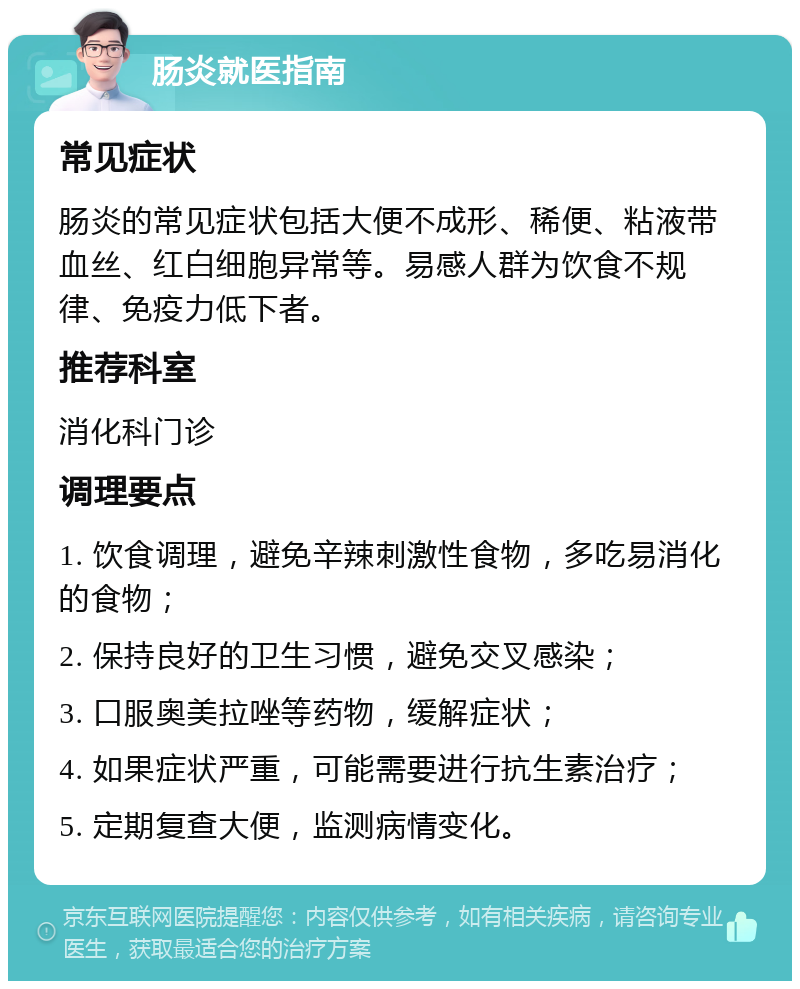 肠炎就医指南

常见症状

肠炎的常见症状包括大便不成形、稀便、粘液带血丝、红白细胞异常等。易感人群为饮食不规律、免疫力低下者。

推荐科室

消化科门诊

调理要点

1. 饮食调理，避免辛辣刺激性食物，多吃易消化的食物；

2. 保持良好的卫生习惯，避免交叉感染；

3. 口服奥美拉唑等药物，缓解症状；

4. 如果症状严重，可能需要进行抗生素治疗；

5. 定期复查大便，监测病情变化。

京东互联网医院提醒您：内容仅供参考，如有相关疾病，请咨询专业医生，获取最适合您的治疗方案